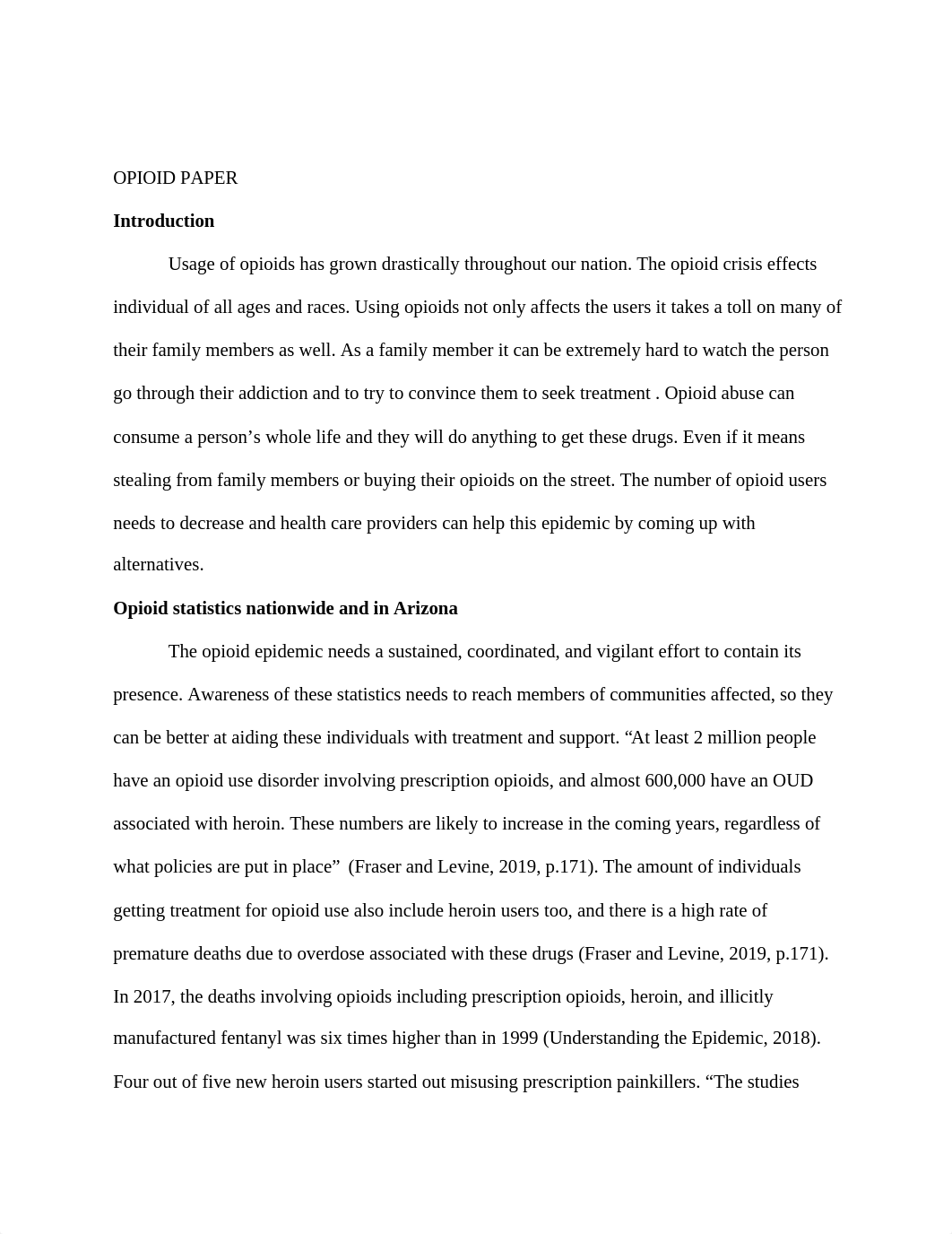 OPIOID PAPER

**Introduction**

Usage of opioids has grown drastically throughout our nation. The opioid crisis effects individual of all ages and races. Using opioids not only affects the users it takes a toll on many of their family members as well. As a family member it can be extremely hard to watch the person go through their addiction and to try to convince them to seek treatment . Opioid abuse can consume a person's whole life and they will do anything to get these drugs. Even if it means stealing from family members or buying their opioids on the street. The number of opioid users needs to decrease and health care providers can help this epidemic by coming up with alternatives.

**Opioid statistics nationwide and in Arizona**

The opioid epidemic needs a sustained, coordinated, and vigilant effort to contain its presence. Awareness of these statistics needs to reach members of communities affected, so they can be better at aiding these individuals with treatment and support. "At least 2 million people have an opioid use disorder involving prescription opioids, and almost 600,000 have an OUD associated with heroin. These numbers are likely to increase in the coming years, regardless of what policies are put in place" (Fraser and Levine, 2019, p.171). The amount of individuals getting treatment for opioid use also include heroin users too, and there is a high rate of premature deaths due to overdose associated with these drugs (Fraser and Levine, 2019, p.171). In 2017, the deaths involving opioids including prescription opioids, heroin, and illicitly manufactured fentanyl was six times higher than in 1999 (Understanding the Epidemic, 2018). Four out of five new heroin users started out misusing prescription painkillers. "The studies